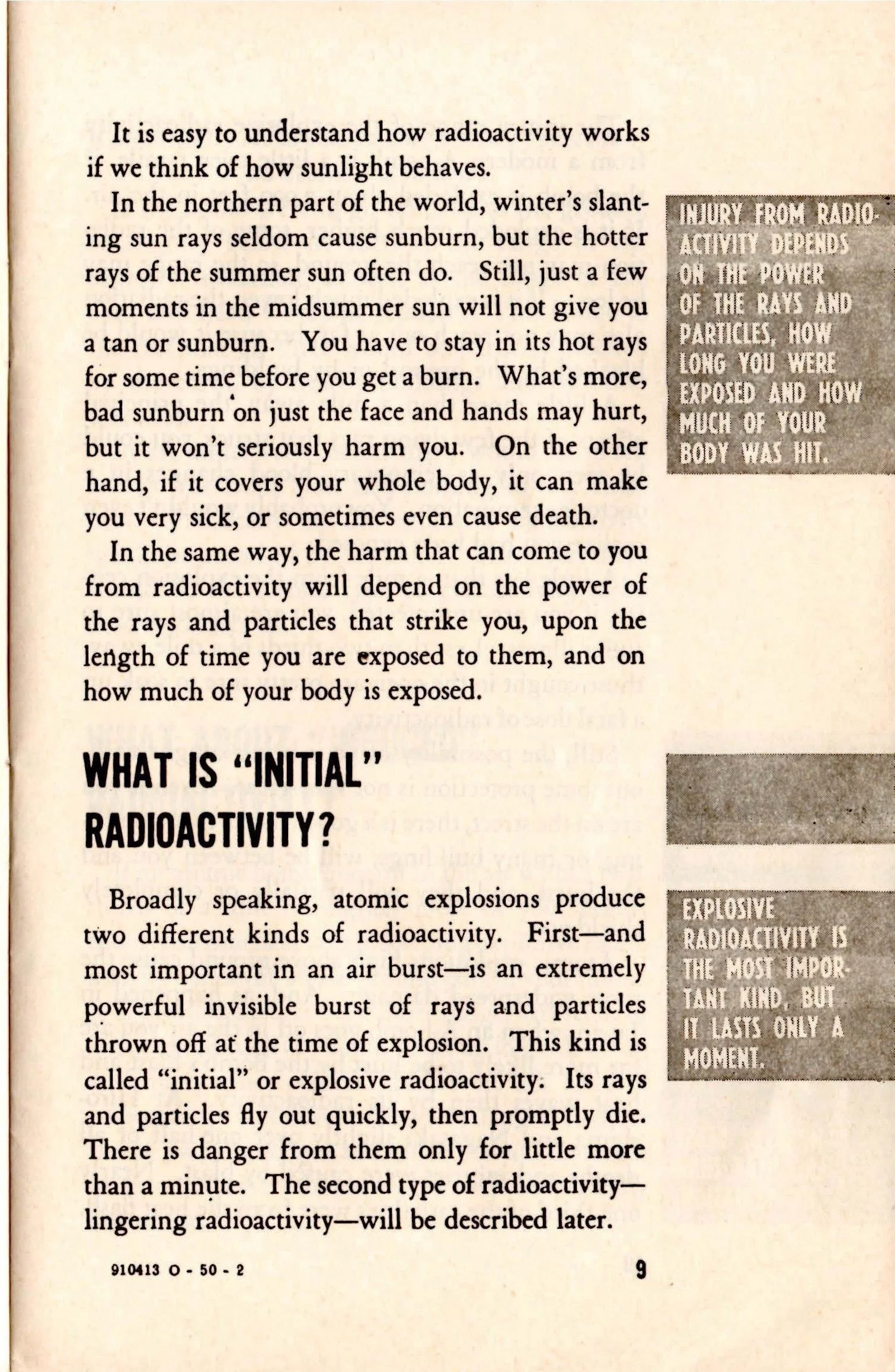 It is easy to understand how radioactivity works if we think of how sunlight behaves.

In the northern part of the world, winter's slanting sun rays seldom cause sunburn, but the hotter rays of the summer sun often do. Still, just a few moments in the midsummer sun will not give you a tan or sunburn. You have to stay in its hot rays for some time before you get a burn. What's more, bad sunburn on just the face and hands may hurt, but it won't seriously harm you. On the other hand, if it covers your whole body, it can make you very sick, or sometimes even cause death.

In the same way, the harm that can come to you from radioactivity will depend on the power of the rays and particles that strike you, upon the length of time you are exposed to them, and on how much of your body is exposed.

INJURY FROM RADIOACTIVITY DEPENDS ON THE POWER OF THE RAYS AND PARTICLES, HOW LONG YOU WERE EXPOSED AND HOW MUCH OF YOUR BODY WAS HIT.

WHAT IS "INITIAL" RADIOACTIVITY?

Broadly speaking, atomic explosions produce two different kinds of radioactivity. First—and most important in an air burst—is an extremely powerful invisible burst of rays and particles thrown off at the time of explosion. This kind is called "initial" or explosive radioactivity. Its rays and particles fly out quickly, then promptly die. There is danger from them only for little more than a minute. The second type of radioactivity—lingering radioactivity—will be described later.

EXPLOSIVE RADIOACTIVITY IS THE MOST IMPORTANT KIND, BUT IT LASTS ONLY A MOMENT.

910413 O - 50 - 2

9